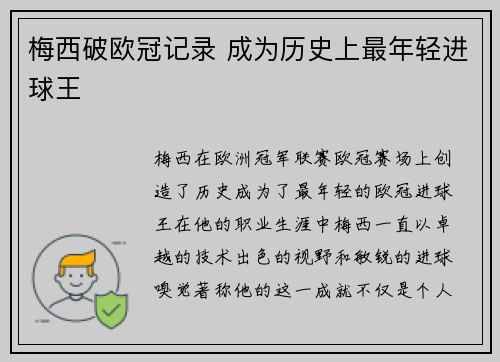 梅西破欧冠记录 成为历史上最年轻进球王

梅西在欧洲冠军联赛欧冠赛场上创造了历史成为了最年轻的欧冠进球王在他的职业生涯中梅西一直以卓越的技术出色的视野和敏锐的进球嗅觉著称他的这一成就不仅是个人